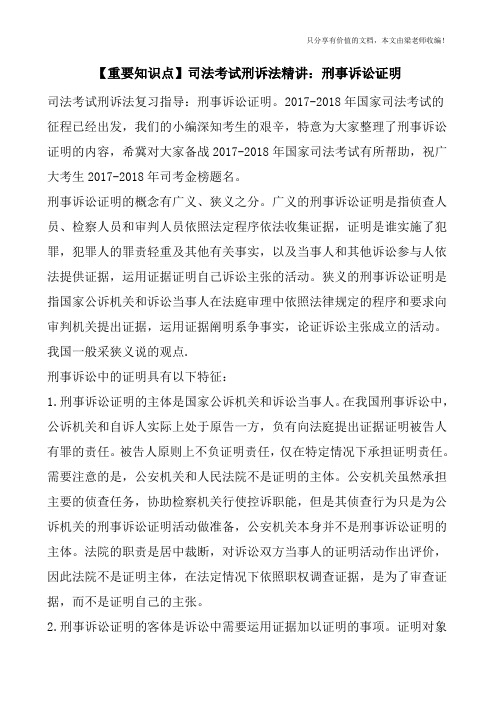 只分享有价值的文档，本文由梁老师收编！

【重要知识点】司法考试刑诉法精讲：刑事诉讼证明

司法考试刑诉法复习指导：刑事诉讼证明。2017-2018年国家司法考试的征程已经出发，我们的小编深知考生的艰辛，特意为大家整理了刑事诉讼证明的内容，希冀对大家备战2017-2018年国家司法考试有所帮助，祝广大考生2017-2018年司考金榜题名。

刑事诉讼证明的概念有广义、狭义之分。广义的刑事诉讼证明是指侦查人员、检察人员和审判人员依照法定程序依法收集证据，证明是谁实施了犯罪，犯罪人的罪责轻重及其他有关事实，以及当事人和其他诉讼参与人依法提供证据，运用证据证明自己诉讼主张的活动。狭义的刑事诉讼证明是指国家公诉机关和诉讼当事人在法庭审理中依照法律规定的程序和要求向审判机关提出证据，运用证据阐明系争事实，论证诉讼主张成立的活动。我国一般采狭义说的观点.

刑事诉讼中的证明具有以下特征：

1.刑事诉讼证明的主体是国家公诉机关和诉讼当事人。在我国刑事诉讼中，公诉机关和自诉人实际上处于原告一方，负有向法庭提出证据证明被告人有罪的责任。被告人原则上不负证明责任，仅在特定情况下承担证明责任。需要注意的是，公安机关和人民法院不是证明的主体。公安机关虽然承担主要的侦查任务，协助检察机关行使控诉职能，但是其侦查行为只是为公诉机关的刑事诉讼证明活动做准备，公安机关本身并不是刑事诉讼证明的主体。法院的职责是居中裁断，对诉讼双方当事人的证明活动作出评价，因此法院不是证明主体，在法定情况下依照职权调查证据，是为了审查证据，而不是证明自己的主张。

2.刑事诉讼证明的客体是诉讼中需要运用证据加以证明的事项。证明对象